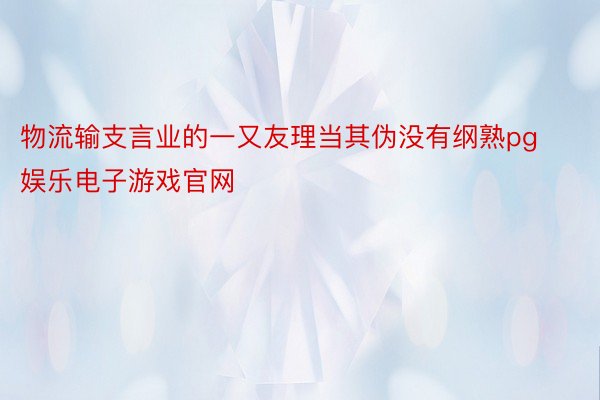 物流输支言业的一又友理当其伪没有纲熟pg娱乐电子游戏官网